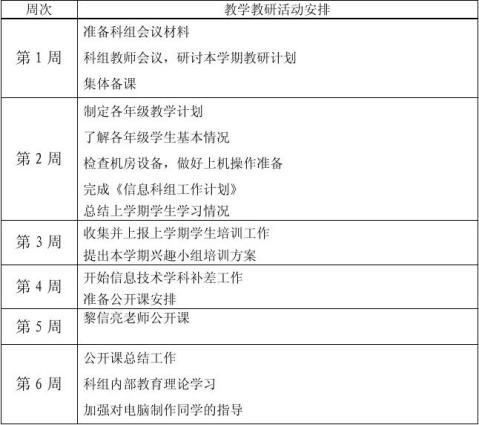 | 周次 | 教学教研活动安排 |
|---|---|
| 第1周 | 准备科组会议材料 科组教师会议，研讨本学期教研计划 集体备课 |
| 第2周 | 制定各年级教学计划 了解各年级学生基本情况 检查机房设备，做好上机操作准备 完成《信息科组工作计划》 总结上学期学生学习情况 |
| 第3周 | 收集并上报上学期学生培训工作 提出本学期兴趣小组培训方案 |
| 第4周 | 开始信息技术学科补差工作 准备公开课安排 |
| 第5周 | 黎信亮老师公开课 |
| 第6周 | 公开课总结工作 科组内部教育理论学习 加强对电脑制作同学的指导 |